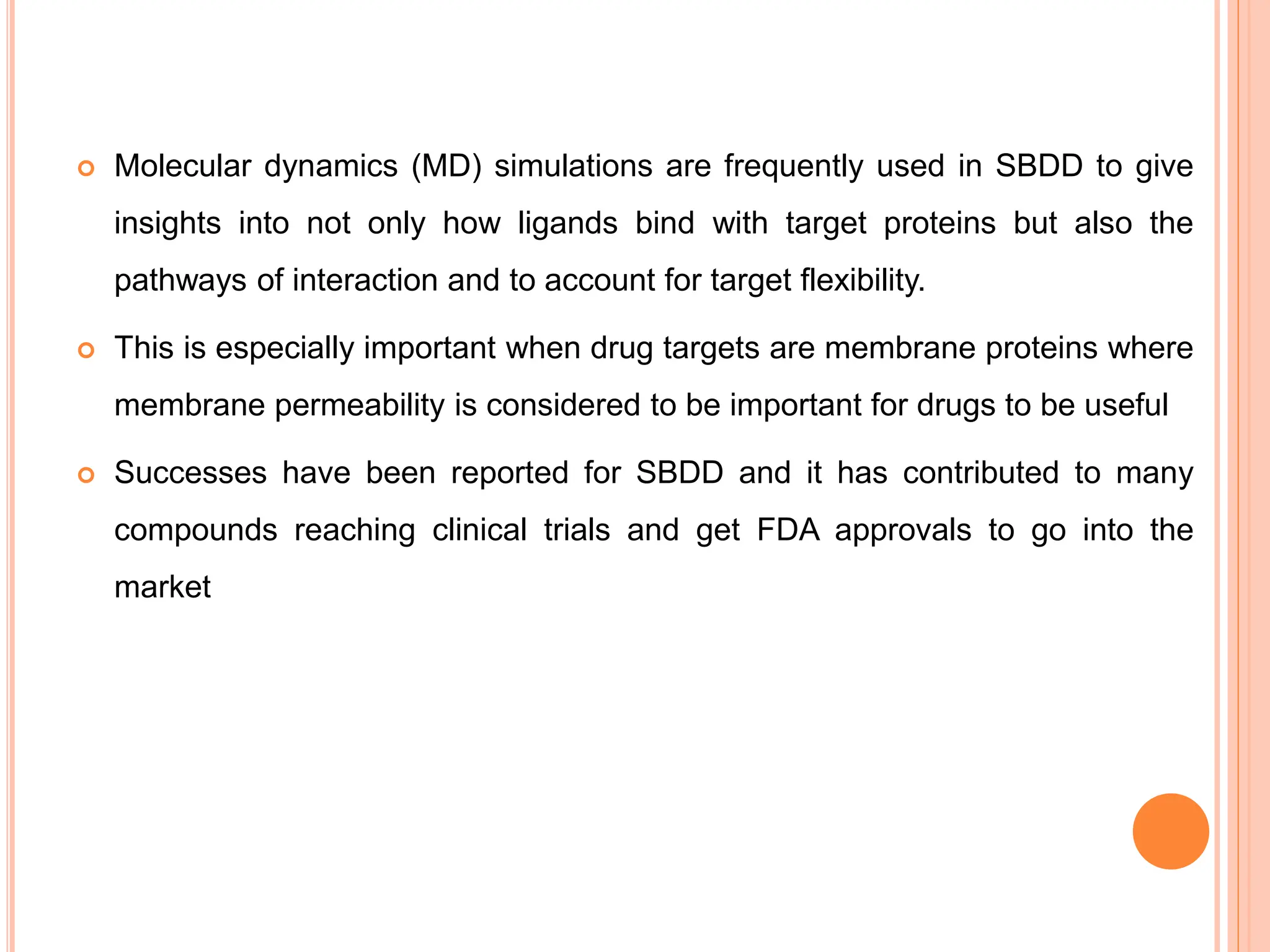 Molecular dynamics (MD) simulations are frequently used in SBDD to give insights into not only how ligands bind with target proteins but also the pathways of interaction and to account for target flexibility.

This is especially important when drug targets are membrane proteins where membrane permeability is considered to be important for drugs to be useful

Successes have been reported for SBDD and it has contributed to many compounds reaching clinical trials and get FDA approvals to go into the market